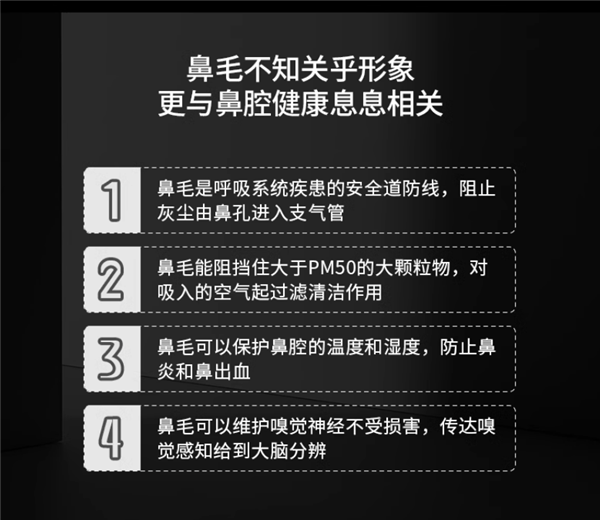 鼻毛不知关乎形象
更与鼻腔健康息息相关

1
鼻毛是呼吸系统疾患的安全道防线，阻止灰尘由鼻孔进入支气管

2
鼻毛能阻挡住大于PM50的大颗粒物，对吸入的空气起过滤清洁作用

3
鼻毛可以保护鼻腔的温度和湿度，防止鼻炎和鼻出血

4
鼻毛可以维护嗅觉神经不受损害，传达嗅觉感知给到大脑分辨